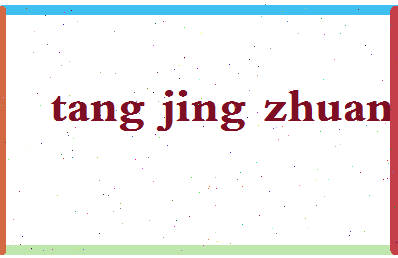 tang jing zhuan